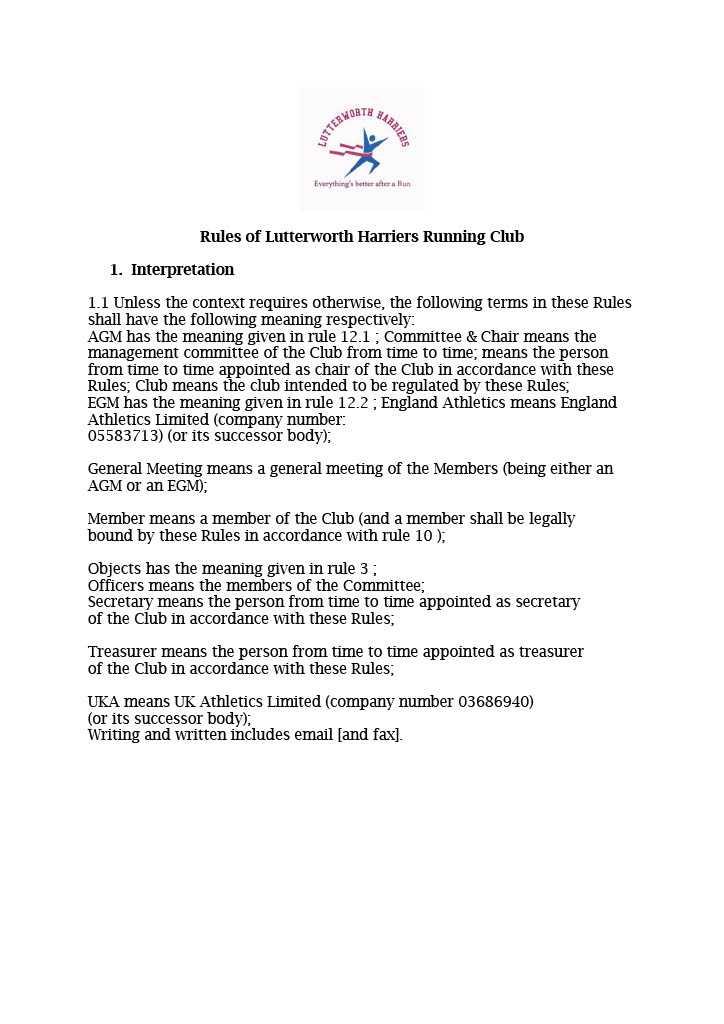 LUTTERWORTH HARRIERS
Everything's better after a Run

Rules of Lutterworth Harriers Running Club

1. Interpretation

1.1 Unless the context requires otherwise, the following terms in these Rules shall have the following meaning respectively:
AGM has the meaning given in rule 12.1 ; Committee & Chair means the management committee of the Club from time to time; means the person from time to time appointed as chair of the Club in accordance with these Rules; Club means the club intended to be regulated by these Rules;
EGM has the meaning given in rule 12.2 ; England Athletics means England Athletics Limited (company number:
05583713) (or its successor body);

General Meeting means a general meeting of the Members (being either an AGM or an EGM);

Member means a member of the Club (and a member shall be legally bound by these Rules in accordance with rule 10 );

Objects has the meaning given in rule 3 ;
Officers means the members of the Committee;
Secretary means the person from time to time appointed as secretary of the Club in accordance with these Rules;

Treasurer means the person from time to time appointed as treasurer of the Club in accordance with these Rules;

UKA means UK Athletics Limited (company number 03686940)
(or its successor body);
Writing and written includes email [and fax].